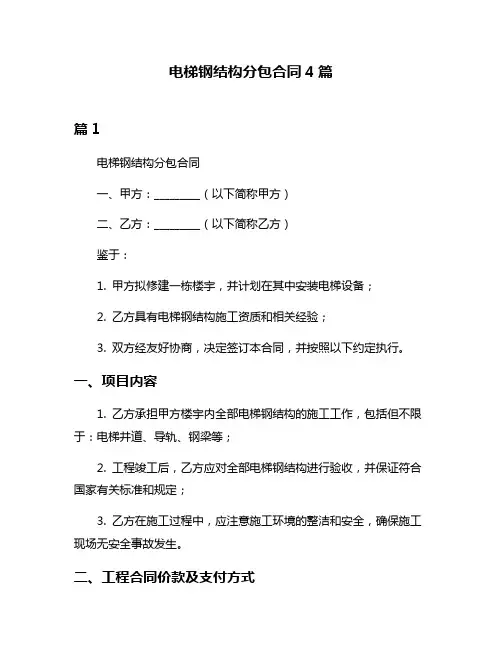 电梯钢结构分包合同 4 篇

篇 1

电梯钢结构分包合同

一、甲方：________（以下简称甲方）

二、乙方：________（以下简称乙方）

鉴于：

1. 甲方拟修建一栋楼宇，并计划在其中安装电梯设备；

2. 乙方具有电梯钢结构施工资质和相关经验；

3. 双方经友好协商，决定签订本合同，并按照以下约定执行。

一、项目内容

1. 乙方承担甲方楼宇内全部电梯钢结构的施工工作，包括但不限于：电梯井道、导轨、钢梁等；

2. 工程竣工后，乙方应对全部电梯钢结构进行验收，并保证符合国家有关标准和规定；

3. 乙方在施工过程中，应注意施工环境的整洁和安全，确保施工现场无安全事故发生。

二、工程合同价款及支付方式